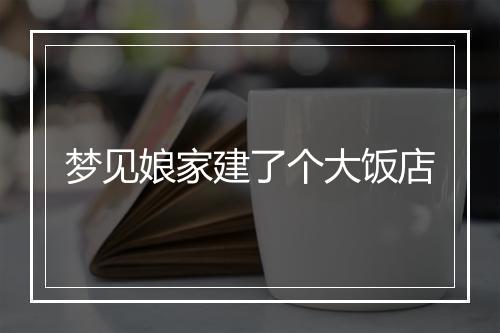 梦见娘家建了个大饭店